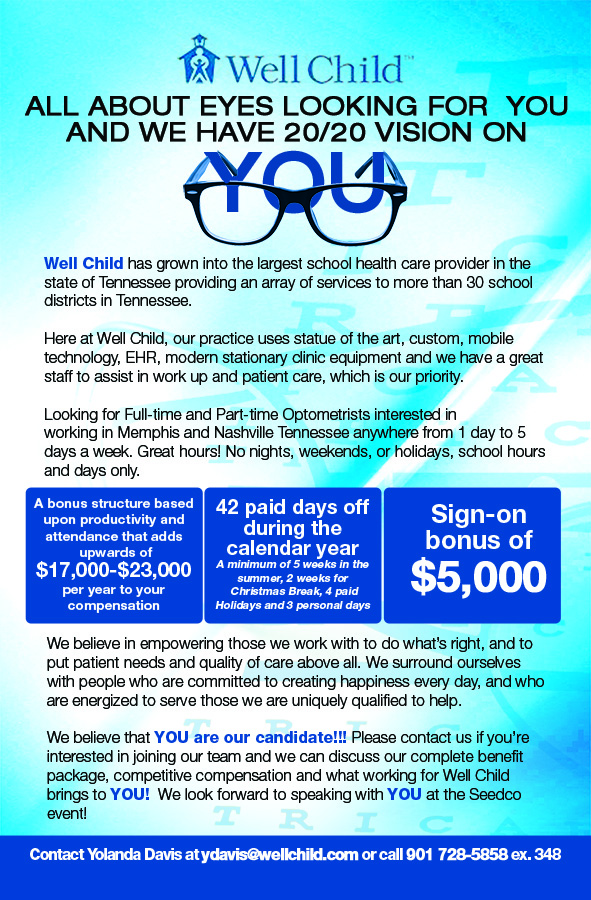 Well Child™

ALL ABOUT EYES LOOKING FOR YOU AND WE HAVE 20/20 VISION ON

YOU

Well Child has grown into the largest school health care provider in the state of Tennessee providing an array of services to more than 30 school districts in Tennessee.

Here at Well Child, our practice uses statue of the art, custom, mobile technology, EHR, modern stationary clinic equipment and we have a great staff to assist in work up and patient care, which is our priority.

Looking for Full-time and Part-time Optometrists interested in working in Memphis and Nashville Tennessee anywhere from 1 day to 5 days a week. Great hours! No nights, weekends, or holidays, school hours and days only.

A bonus structure based upon productivity and attendance that adds upwards of $17,000-$23,000 per year to your compensation

42 paid days off during the calendar year
A minimum of 5 weeks in the summer, 2 weeks for Christmas Break, 4 paid Holidays and 3 personal days

Sign-on bonus of $5,000

We believe in empowering those we work with to do what's right, and to put patient needs and quality of care above all. We surround ourselves with people who are committed to creating happiness every day, and who are energized to serve those we are uniquely qualified to help.

We believe that YOU are our candidate!!! Please contact us if you're interested in joining our team and we can discuss our complete benefit package, competitive compensation and what working for Well Child brings to YOU! We look forward to speaking with YOU at the Seedco event!

Contact Yolanda Davis at ydavis@wellchild.com or call 901 728-5858 ex. 348